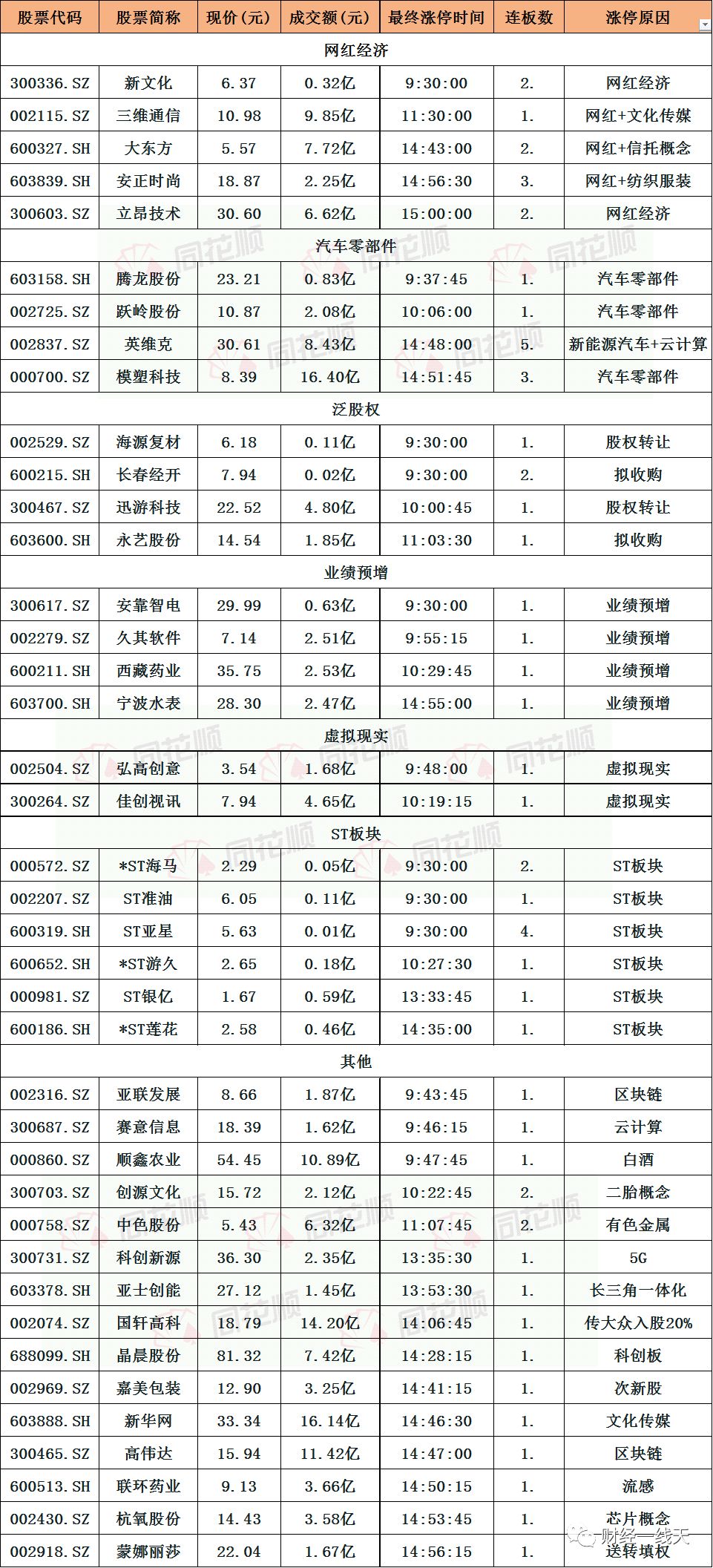 | 股票代码 | 股票简称 | 现价（元） | 成交额（元） | 最终涨停时间 | 连板数 | 涨停原因 |
|---|---|---|---|---|---|---|
| 网红经济 | | | | | | |
| 300336.SZ | 新文化 | 6.37 | 0.32亿 | 9:30:00 | 2. | 网红经济 |
| 002115.SZ | 三维通信 | 10.98 | 9.85亿 | 11:30:00 | 1. | 网红+文化传媒 |
| 600327.SH | 大东方 | 5.57 | 7.72亿 | 14:43:00 | 2. | 网红+信托概念 |
| 603839.SH | 安正时尚 | 18.87 | 2.25亿 | 14:56:30 | 3. | 网红+纺织服装 |
| 300603.SZ | 立昂技术 | 30.60 | 6.62亿 | 15:00:00 | 2. | 网红经济 |
| 汽车零部件 | | | | | | |
| 603158.SH | 腾龙股份 | 23.21 | 0.83亿 | 9:37:45 | 1. | 汽车零部件 |
| 002725.SZ | 跃岭股份 | 10.87 | 2.08亿 | 10:06:00 | 1. | 汽车零部件 |
| 002837.SZ | 英维克 | 30.61 | 8.43亿 | 14:48:00 | 5. | 新能源汽车+云计算 |
| 000700.SZ | 模塑科技 | 8.39 | 16.40亿 | 14:51:45 | 3. | 汽车零部件 |
| 泛股权 | | | | | | |
| 002529.SZ | 海源复材 | 6.18 | 0.11亿 | 9:30:00 | 1. | 股权转让 |
| 600215.SH | 长春经开 | 7.94 | 0.02亿 | 9:30:00 | 2. | 拟收购 |
| 300467.SZ | 迅游科技 | 22.52 | 4.80亿 | 10:00:45 | 1. | 股权转让 |
| 603600.SH | 永艺股份 | 14.54 | 1.85亿 | 11:03:30 | 1. | 拟收购 |
| 业绩预增 | | | | | | |
| 300617.SZ | 安靠智电 | 29.99 | 0.63亿 | 9:30:00 | 1. | 业绩预增 |
| 002279.SZ | 久其软件 | 7.14 | 2.51亿 | 9:55:15 | 1. | 业绩预增 |
| 600211.SH | 西藏药业 | 35.75 | 2.53亿 | 10:29:45 | 1. | 业绩预增 |
| 603700.SH | 宁波水表 | 28.30 | 2.47亿 | 14:55:00 | 1. | 业绩预增 |
| 虚拟现实 | | | | | | |
| 002504.SZ | 弘高创意 | 3.54 | 1.68亿 | 9:48:00 | 1. | 虚拟现实 |
| 300264.SZ | 佳创视讯 | 7.94 | 4.65亿 | 10:19:15 | 1. | 虚拟现实 |
| ST板块 | | | | | | |
| 000572.SZ | *ST海马 | 2.29 | 0.05亿 | 9:30:00 | 2. | ST板块 |
| 002207.SZ | ST准油 | 6.05 | 0.11亿 | 9:30:00 | 1. | ST板块 |
| 600319.SH | ST亚星 | 5.63 | 0.01亿 | 9:30:00 | 4. | ST板块 |
| 600652.SH | *ST游久 | 2.65 | 0.18亿 | 10:27:30 | 1. | ST板块 |
| 000981.SZ | ST银亿 | 1.67 | 0.59亿 | 13:33:45 | 1. | ST板块 |
| 600186.SH | *ST莲花 | 2.58 | 0.46亿 | 14:35:00 | 1. | ST板块 |
| 其他 | | | | | | |
| 002316.SZ | 亚联发展 | 8.66 | 1.87亿 | 9:43:45 | 1. | 区块链 |
| 300687.SZ | 赛意信息 | 18.39 | 1.62亿 | 9:46:15 | 1. | 云计算 |
| 000860.SZ | 顺鑫农业 | 54.45 | 10.89亿 | 9:47:45 | 1. | 白酒 |
| 300703.SZ | 创源文化 | 15.72 | 2.12亿 | 10:22:45 | 2. | 二胎概念 |
| 000758.SZ | 中色股份 | 5.43 | 6.32亿 | 11:07:45 | 2. | 有色金属 |
| 300731.SZ | 科创新源 | 36.30 | 2.35亿 | 13:35:30 | 1. | 5G |
| 603378.SH | 亚士创能 | 27.12 | 1.45亿 | 13:53:30 | 1. | 长三角一体化 |
| 002074.SZ | 国轩高科 | 18.79 | 14.20亿 | 14:06:45 | 1. | 传大众入股20% |
| 688099.SH | 晶晨股份 | 81.32 | 7.42亿 | 14:28:15 | 1. | 科创板 |
| 002969.SZ | 嘉美包装 | 12.90 | 3.25亿 | 14:41:15 | 1. | 次新股 |
| 603888.SH | 新华网 | 33.34 | 16.14亿 | 14:46:30 | 1. | 文化传媒 |
| 300465.SZ | 高伟达 | 15.94 | 11.42亿 | 14:47:00 | 1. | 区块链 |
| 600513.SH | 联环药业 | 9.13 | 3.66亿 | 14:50:15 | 1. | 流感 |
| 002430.SZ | 杭氧股份 | 14.43 | 3.58亿 | 14:53:45 | 1. | 芯片概念 |
| 002918.SZ | 蒙娜丽莎 | 22.04 | 1.67亿 | 14:56:15 | 1. | 送转填权 |

同花顺

财经一线天